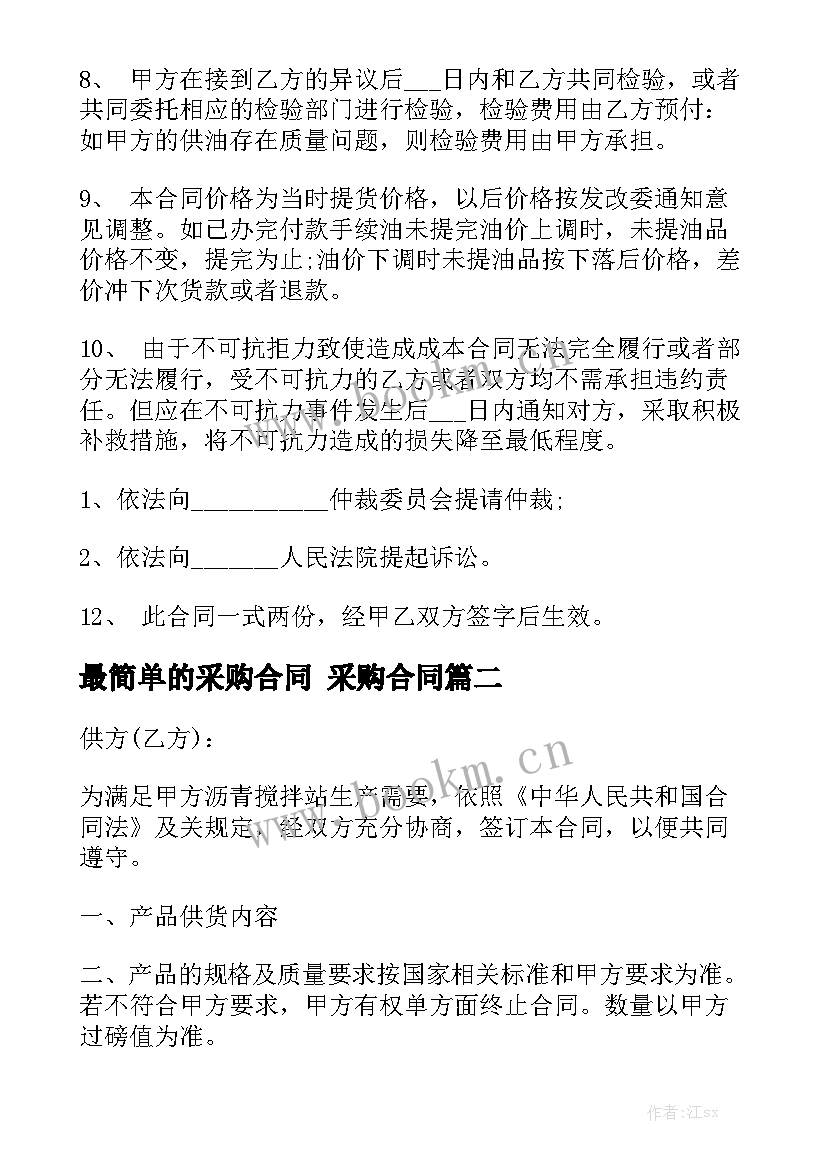 8、 甲方在接到乙方的异议后___日内和乙方共同检验，或者共同委托相应的检验部门进行检验，检验费用由乙方预付：如甲方的供油存在质量问题，则检验费用由甲方承担。

9、 本合同价格为当时提货价格，以后价格按发改委通知意见调整。如已办完付款手续油未提完油价上调时，未提油品价格不变，提完为止;油价下调时未提油品按下落后价格，差价冲下次货款或者退款。

10、 由于不可抗拒力致使造成成本合同无法完全履行或者部分无法履行，受不可抗力的乙方或者双方均不需承担违约责任。但应在不可抗力事件发生后___日内通知对方，采取积极补救措施，将不可抗力造成的损失降至最低程度。

1、依法向___________仲裁委员会提请仲裁;

2、依法向_______人民法院提起诉讼。

12、 此合同一式两份，经甲乙双方签字后生效。

最简单的采购合同 采购合同篇二

供方(乙方)：

为满足甲方沥青搅拌站生产需要，依照《中华人民共和国合同法》及关规定，经双方充分协商，签订本合同，以便共同遵守。

一、产品供货内容

二、产品的规格及质量要求按国家相关标准和甲方要求为准。若不符合甲方要求，甲方有权单方面终止合同。数量以甲方过磅值为准。

www.bookm.cn

作者:江sx